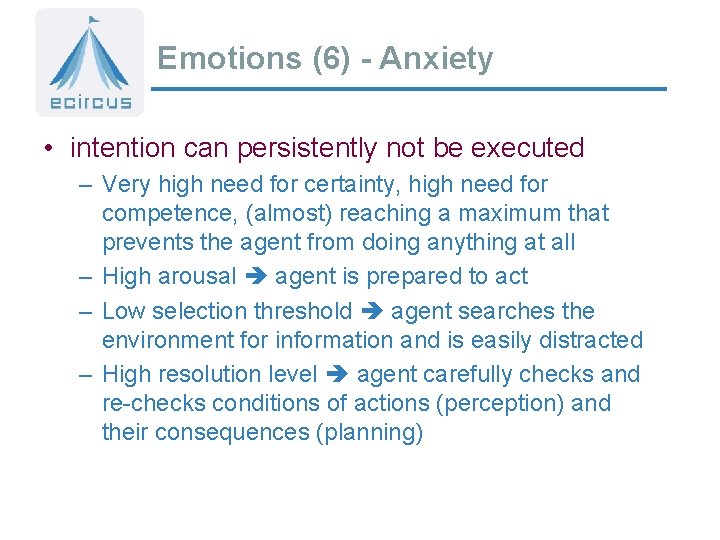 ecircus

Emotions (6) - Anxiety

• intention can persistently not be executed
– Very high need for certainty, high need for competence, (almost) reaching a maximum that prevents the agent from doing anything at all
– High arousal ➔ agent is prepared to act
– Low selection threshold ➔ agent searches the environment for information and is easily distracted
– High resolution level ➔ agent carefully checks and re-checks conditions of actions (perception) and their consequences (planning)